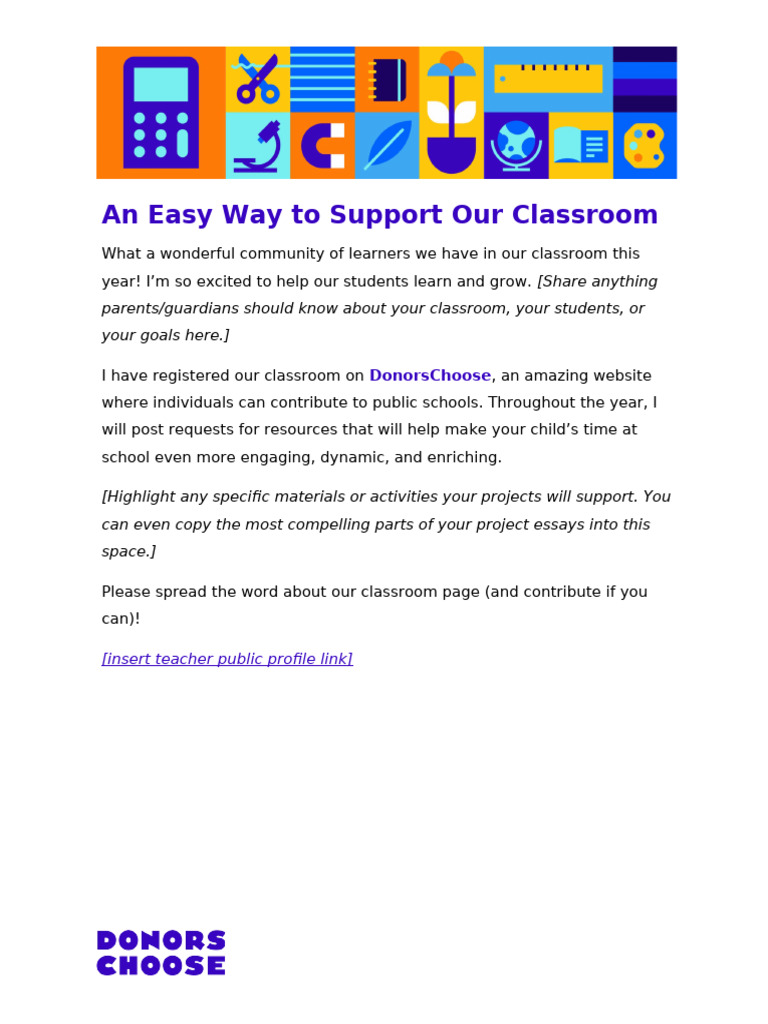 An Easy Way to Support Our Classroom

What a wonderful community of learners we have in our classroom this year! I'm so excited to help our students learn and grow. [Share anything parents/guardians should know about your classroom, your students, or your goals here.]

I have registered our classroom on DonorsChoose, an amazing website where individuals can contribute to public schools. Throughout the year, I will post requests for resources that will help make your child's time at school even more engaging, dynamic, and enriching.

[Highlight any specific materials or activities your projects will support. You can even copy the most compelling parts of your project essays into this space.]

Please spread the word about our classroom page (and contribute if you can)!

[insert teacher public profile link]

DONORS CHOOSE